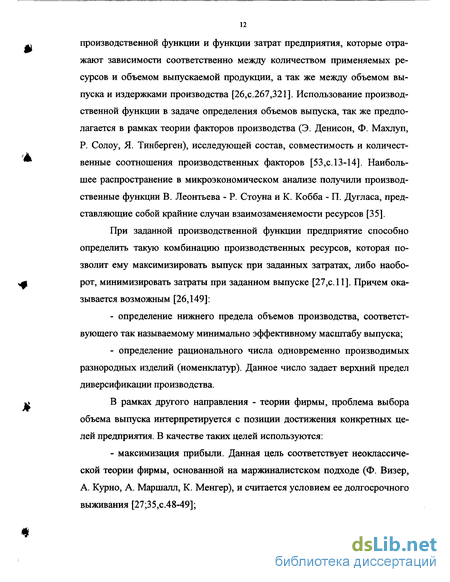 12

производственной функции и функции затрат предприятия, которые отражают зависимости соответственно между количеством применяемых ресурсов и объемом выпускаемой продукции, а так же между объемом выпуска и издержками производства [26,с.267,321]. Использование производственной функции в задаче определения объемов выпуска, так же предполагается в рамках теории факторов производства (Э. Денисон, Ф. Махлуп, Р. Солоу, Я. Тинберген), исследующей состав, совместимость и количественные соотношения производственных факторов [53,с.13-14]. Наибольшее распространение в микроэкономическом анализе получили производственные функции В. Леонтьева - Р. Стоуна и К. Кобба - П. Дугласа, представляющие собой крайние случаи взаимозаменяемости ресурсов [35].

При заданной производственной функции предприятие способно определить такую комбинацию производственных ресурсов, которая позволит ему максимизировать выпуск при заданных затратах, либо наоборот, минимизировать затраты при заданном выпуске [27,с.11]. Причем оказывается возможным [26,149]:

- определение нижнего предела объемов производства, соответствующего так называемому минимально эффективному масштабу выпуска;

- определение рационального числа одновременно производимых разнородных изделий (номенклатур). Данное число задает верхний предел диверсификации производства.

В рамках другого направления - теории фирмы, проблема выбора объема выпуска интерпретируется с позиции достижения конкретных целей предприятия. В качестве таких целей используются:

- максимизация прибыли. Данная цель соответствует неоклассической теории фирмы, основанной на маржиналистском подходе (Ф. Визер, А. Курно, А. Маршалл, К. Менгер), и считается условием ее долгосрочного выживания [27;35,с.48-49];

dsLib.net
библиотека диссертаций